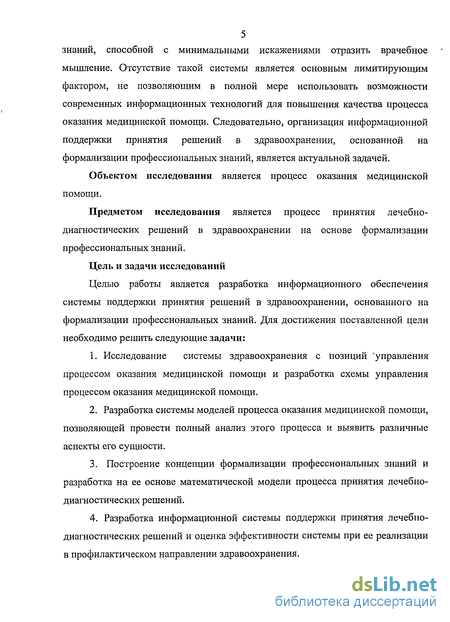 5

знаний, способной с минимальными искажениями отразить врачебное мышление. Отсутствие такой системы является основным лимитирующим фактором, не позволяющим в полной мере использовать возможности современных информационных технологий для повышения качества процесса оказания медицинской помощи. Следовательно, организация информационной поддержки принятия решений в здравоохранении, основанной на формализации профессиональных знаний, является актуальной задачей.

Объектом исследования является процесс оказания медицинской помощи.

Предметом исследования является процесс принятия лечебно-диагностических решений в здравоохранении на основе формализации профессиональных знаний.

Цель и задачи исследований

Целью работы является разработка информационного обеспечения системы поддержки принятия решений в здравоохранении, основанного на формализации профессиональных знаний. Для достижения поставленной цели необходимо решить следующие задачи:

1. Исследование системы здравоохранения с позиций управления процессом оказания медицинской помощи и разработка схемы управления процессом оказания медицинской помощи.

2. Разработка системы моделей процесса оказания медицинской помощи, позволяющей провести полный анализ этого процесса и выявить различные аспекты его сущности.

3. Построение концепции формализации профессиональных знаний и разработка на ее основе математической модели процесса принятия лечебно-диагностических решений.

4. Разработка информационной системы поддержки принятия лечебно-диагностических решений и оценка эффективности системы при ее реализации в профилактическом направлении здравоохранения.

dsLib.net
библиотека диссертаций